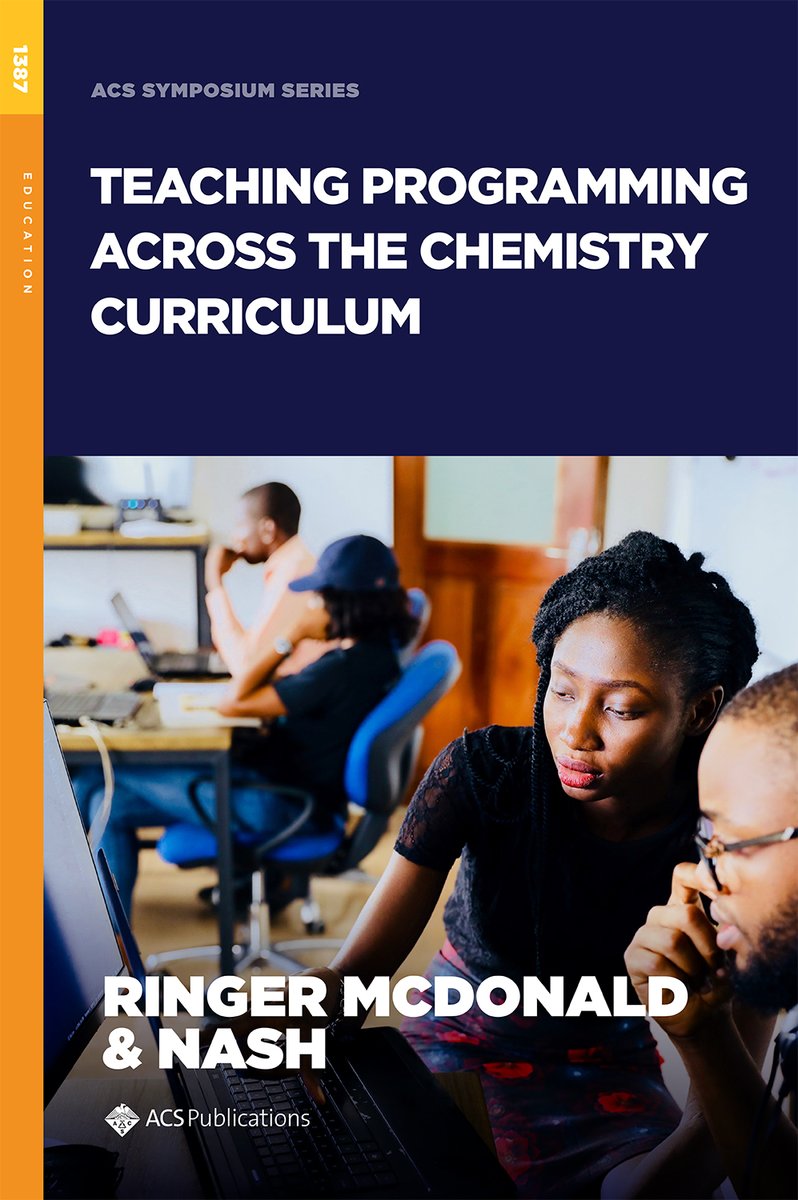 1387

EDUCATION

ACS SYMPOSIUM SERIES

TEACHING PROGRAMMING ACROSS THE CHEMISTRY CURRICULUM

RINGER MCDONALD & NASH

ACS Publications